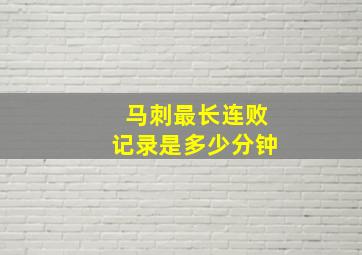 马刺最长连败
记录是多少分钟